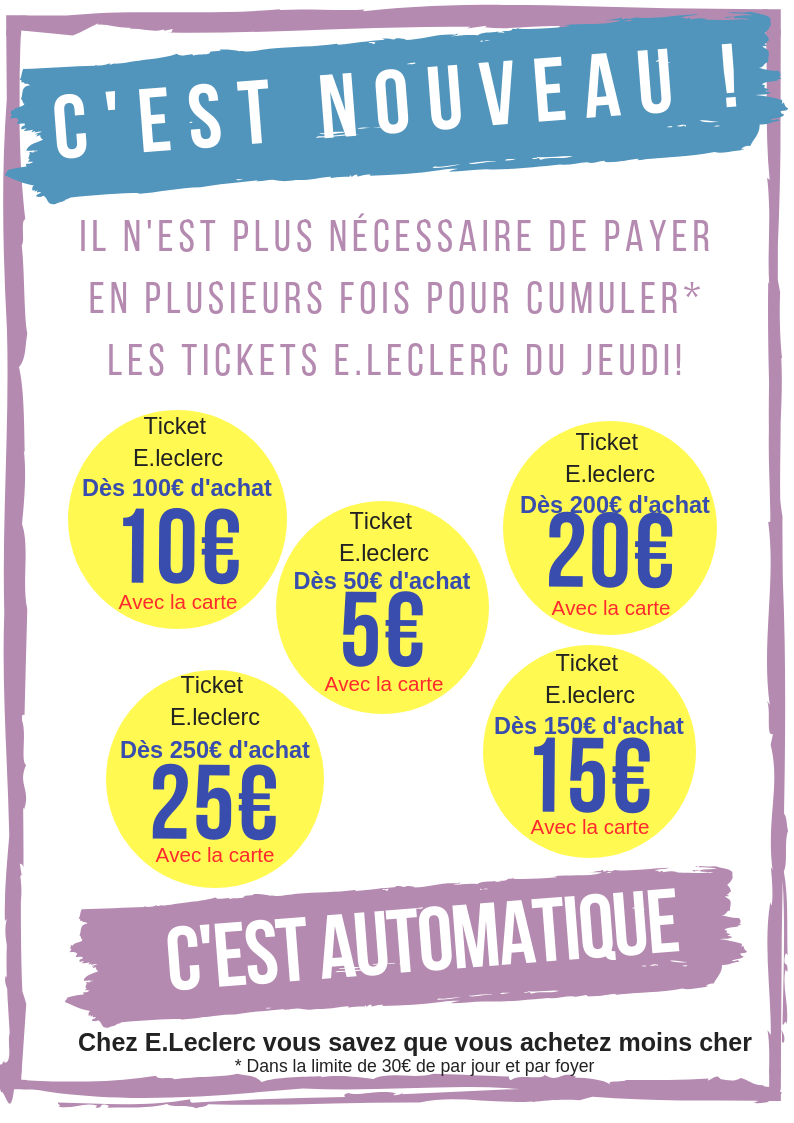 C'EST NOUVEAU !

IL N'EST PLUS NÉCESSAIRE DE PAYER EN PLUSIEURS FOIS POUR CUMULER* LES TICKETS E.LECLERC DU JEUDI!

Ticket
E.leclerc
Dès 100€ d'achat
10€
Avec la carte

Ticket
E.leclerc
Dès 50€ d'achat
5€
Avec la carte

Ticket
E.leclerc
Dès 200€ d'achat
20€
Avec la carte

Ticket
E.leclerc
Dès 250€ d'achat
25€
Avec la carte

Ticket
E.leclerc
Dès 150€ d'achat
15€
Avec la carte

C'EST AUTOMATIQUE

Chez E.Leclerc vous savez que vous achetez moins cher
* Dans la limite de 30€ de par jour et par foyer